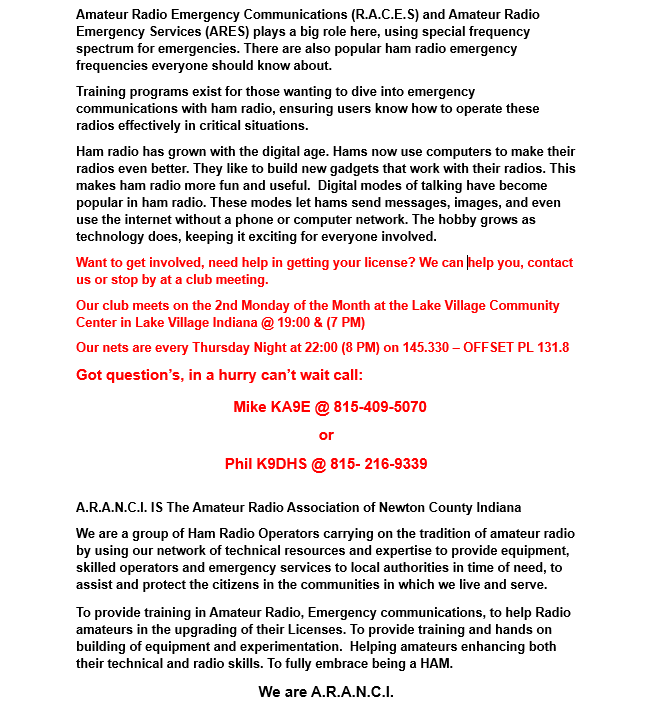 Amateur Radio Emergency Communications (R.A.C.E.S) and Amateur Radio Emergency Services (ARES) plays a big role here, using special frequency spectrum for emergencies. There are also popular ham radio emergency frequencies everyone should know about.

Training programs exist for those wanting to dive into emergency communications with ham radio, ensuring users know how to operate these radios effectively in critical situations.

Ham radio has grown with the digital age. Hams now use computers to make their radios even better. They like to build new gadgets that work with their radios. This makes ham radio more fun and useful. Digital modes of talking have become popular in ham radio. These modes let hams send messages, images, and even use the internet without a phone or computer network. The hobby grows as technology does, keeping it exciting for everyone involved.

Want to get involved, need help in getting your license? We can help you, contact us or stop by at a club meeting.

Our club meets on the 2nd Monday of the Month at the Lake Village Community Center in Lake Village Indiana @ 19:00 & (7 PM)

Our nets are every Thursday Night at 22:00 (8 PM) on 145.330 – OFFSET PL 131.8

Got question's, in a hurry can't wait call:

Mike KA9E @ 815-409-5070

or

Phil K9DHS @ 815- 216-9339

A.R.A.N.C.I. IS The Amateur Radio Association of Newton County Indiana

We are a group of Ham Radio Operators carrying on the tradition of amateur radio by using our network of technical resources and expertise to provide equipment, skilled operators and emergency services to local authorities in time of need, to assist and protect the citizens in the communities in which we live and serve.

To provide training in Amateur Radio, Emergency communications, to help Radio amateurs in the upgrading of their Licenses. To provide training and hands on building of equipment and experimentation. Helping amateurs enhancing both their technical and radio skills. To fully embrace being a HAM.

We are A.R.A.N.C.I.